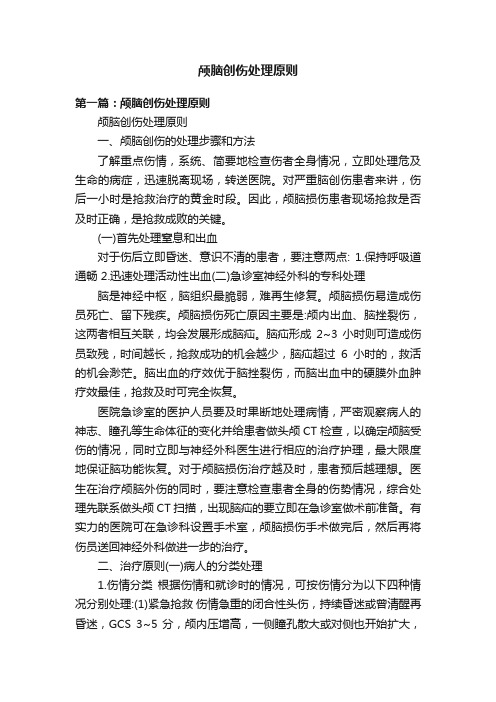 颅脑创伤处理原则

第一篇：颅脑创伤处理原则

颅脑创伤处理原则

一、颅脑创伤的处理步骤和方法

了解重点伤情，系统、简要地检查伤者全身情况，立即处理危及生命的病症，迅速脱离现场，转送医院。对严重脑创伤患者来讲，伤后一小时是抢救治疗的黄金时段。因此，颅脑损伤患者现场抢救是否及时正确，是抢救成败的关键。

(一)首先处理窒息和出血

对于伤后立即昏迷、意识不清的患者，要注意两点: 1.保持呼吸道通畅 2.迅速处理活动性出血(二)急诊室神经外科的专科处理

脑是神经中枢，脑组织最脆弱，难再生修复。颅脑损伤易造成伤员死亡、留下残疾。颅脑损伤死亡原因主要是:颅内出血、脑挫裂伤，这两者相互关联，均会发展形成脑疝。脑疝形成 2~3 小时则可造成伤员致残，时间越长，抢救成功的机会越少，脑疝超过 6 小时的，救活的机会渺茫。脑出血的疗效优于脑挫裂伤，而脑出血中的硬膜外血肿疗效最佳，抢救及时可完全恢复。

医院急诊室的医护人员要及时果断地处理病情，严密观察病人的神志、瞳孔等生命体征的变化并给患者做头颅 CT 检查，以确定颅脑受伤的情况，同时立即与神经外科医生进行相应的治疗护理，最大限度地保证脑功能恢复。对于颅脑损伤治疗越及时，患者预后越理想。医生在治疗颅脑外伤的同时，要注意检查患者全身的伤势情况，综合处理先联系做头颅 CT 扫描，出现脑疝的要立即在急诊室做术前准备。有实力的医院可在急诊科设置手术室，颅脑损伤手术做完后，然后再将伤员送回神经外科做进一步的治疗。

二、治疗原则(一)病人的分类处理

1.伤情分类 根据伤情和就诊时的情况，可按伤情分为以下四种情况分别处理:(1)紧急抢救 伤情急重的闭合性头伤，持续昏迷或曾清醒再昏迷，GCS 3~5 分，颅内压增高，一侧瞳孔散大或对侧也开始扩大，